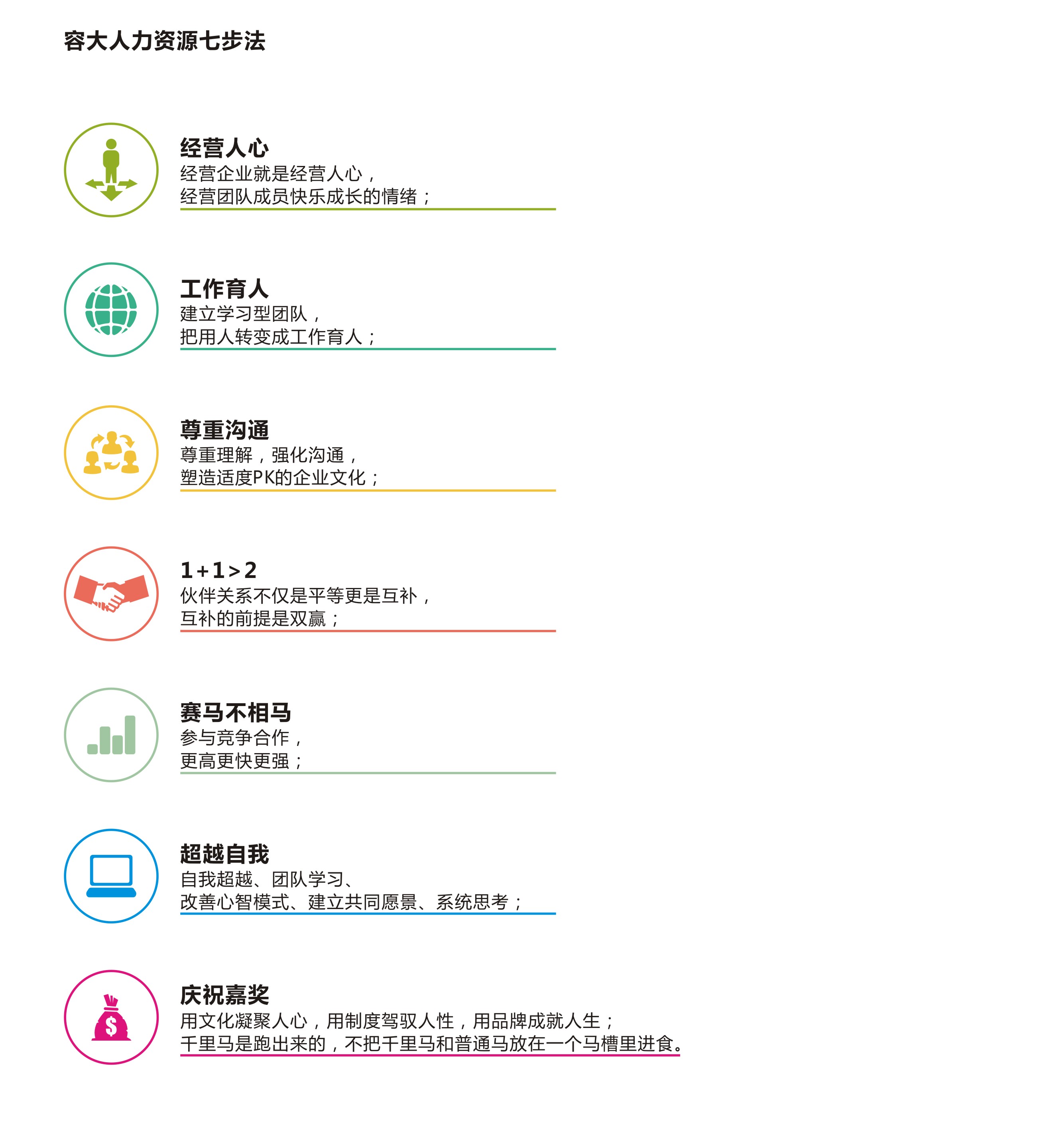 容大人力资源七步法

经营人心
经营企业就是经营人心，
经营团队成员快乐成长的情绪；

工作育人
建立学习型团队，
把用人转变成工作育人；

尊重沟通
尊重理解，强化沟通，
塑造适度PK的企业文化；

1+1>2
伙伴关系不仅是平等更是互补，
互补的前提是双赢；

赛马不相马
参与竞争合作，
更高更快更强；

超越自我
自我超越、团队学习、
改善心智模式、建立共同愿景、系统思考；

庆祝嘉奖
用文化凝聚人心，用制度驾驭人性，用品牌成就人生；
千里马是跑出来的，不把千里马和普通马放在一个马槽里进食。